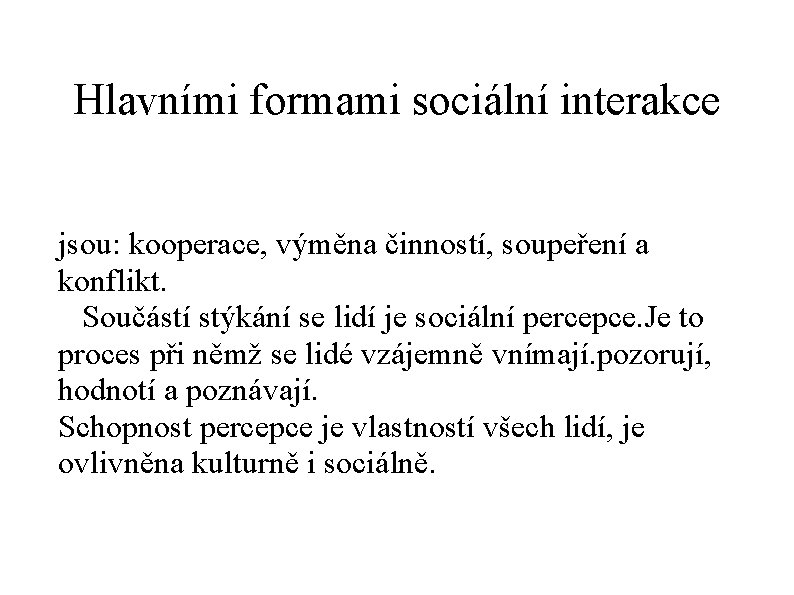 Hlavními formami sociální interakce

jsou: kooperace, výměna činností, soupeření a konflikt.

Součástí stýkání se lidí je sociální percepce.Je to proces při němž se lidé vzájemně vnímají.pozorují, hodnotí a poznávají.

Schopnost percepce je vlastností všech lidí, je ovlivněna kulturně i sociálně.